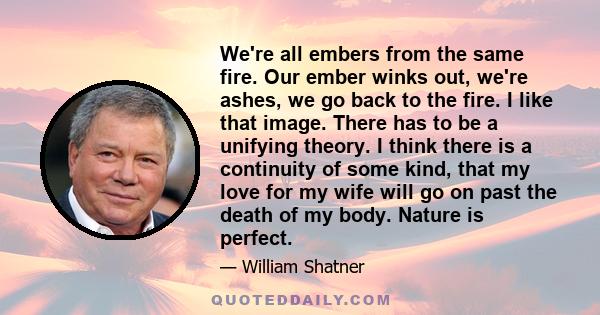 We're all embers from the same fire. Our ember winks out, we're ashes, we go back to the fire. I like that image. There has to be a unifying theory. I think there is a continuity of some kind, that my love for my wife will go on past the death of my body. Nature is perfect.

— William Shatner

QUOTEDDAILY.COM